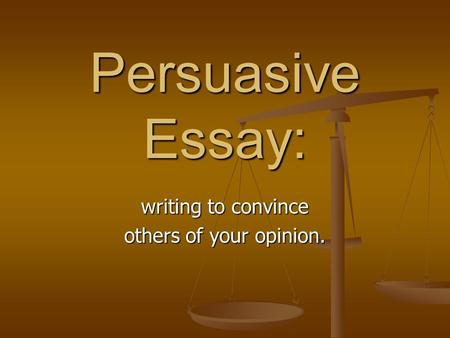 Persuasive Essay:

writing to convince others of your opinion.